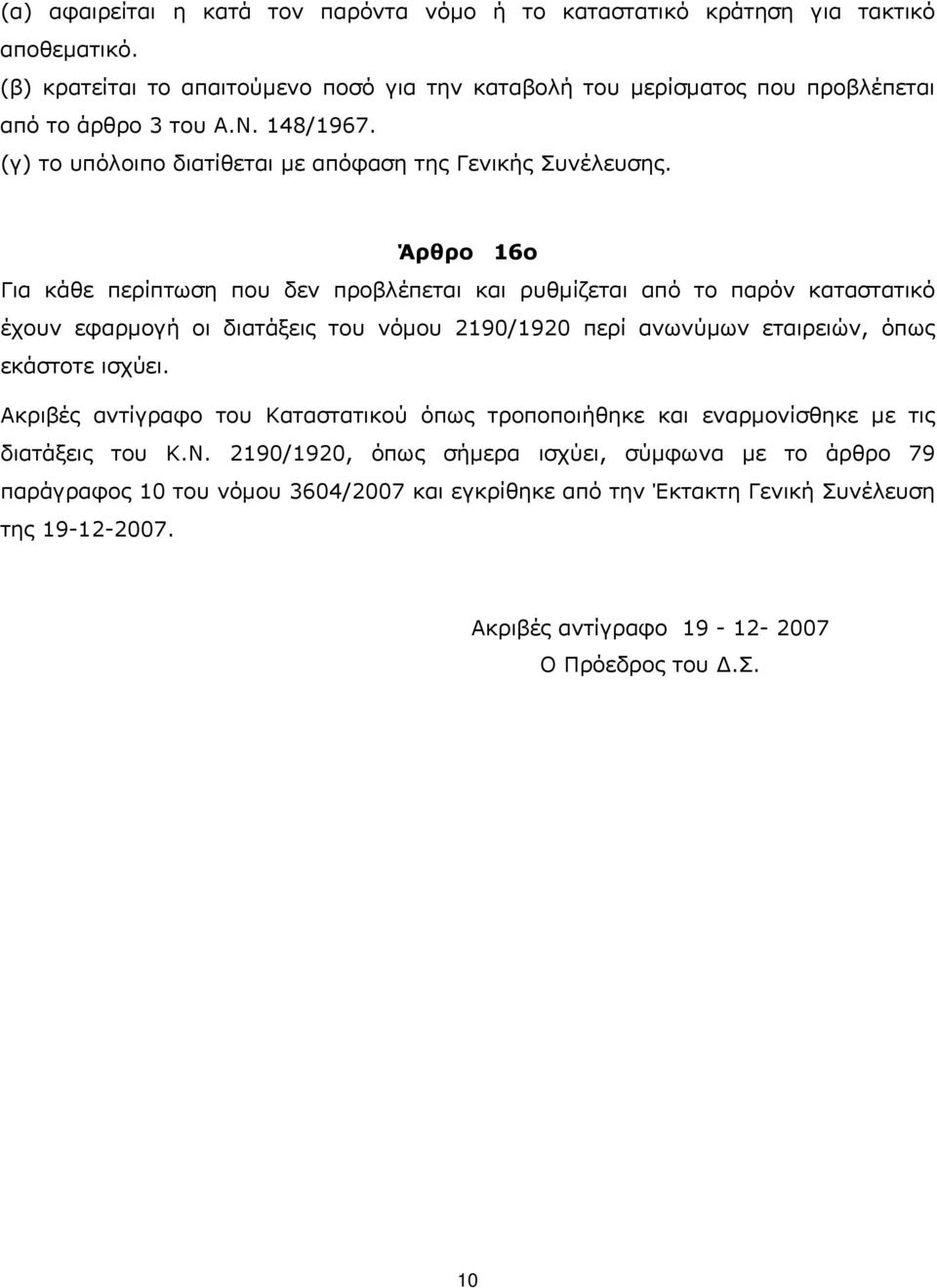 (α) αφαιρείται η κατά τον παρόντα νόμο ή το καταστατικό κράτηση για τακτικό αποθεματικό.
(β) κρατείται το απαιτούμενο ποσό για την καταβολή του μερίσματος που προβλέπεται από το άρθρο 3 του Α.Ν. 148/1967.
(γ) το υπόλοιπο διατίθεται με απόφαση της Γενικής Συνέλευσης.

Άρθρο 16ο

Για κάθε περίπτωση που δεν προβλέπεται και ρυθμίζεται από το παρόν καταστατικό έχουν εφαρμογή οι διατάξεις του νόμου 2190/1920 περί ανωνύμων εταιρειών, όπως εκάστοτε ισχύει.

Ακριβές αντίγραφο του Καταστατικού όπως τροποποιήθηκε και εναρμονίσθηκε με τις διατάξεις του Κ.Ν. 2190/1920, όπως σήμερα ισχύει, σύμφωνα με το άρθρο 79 παράγραφος 10 του νόμου 3604/2007 και εγκρίθηκε από την Έκτακτη Γενική Συνέλευση της 19-12-2007.

Ακριβές αντίγραφο 19 - 12- 2007
Ο Πρόεδρος του Δ.Σ.

10